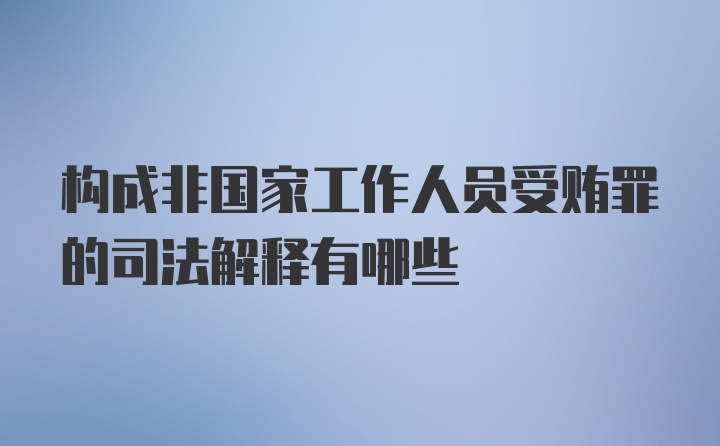 构成非国家工作人员受贿罪的司法解释有哪些